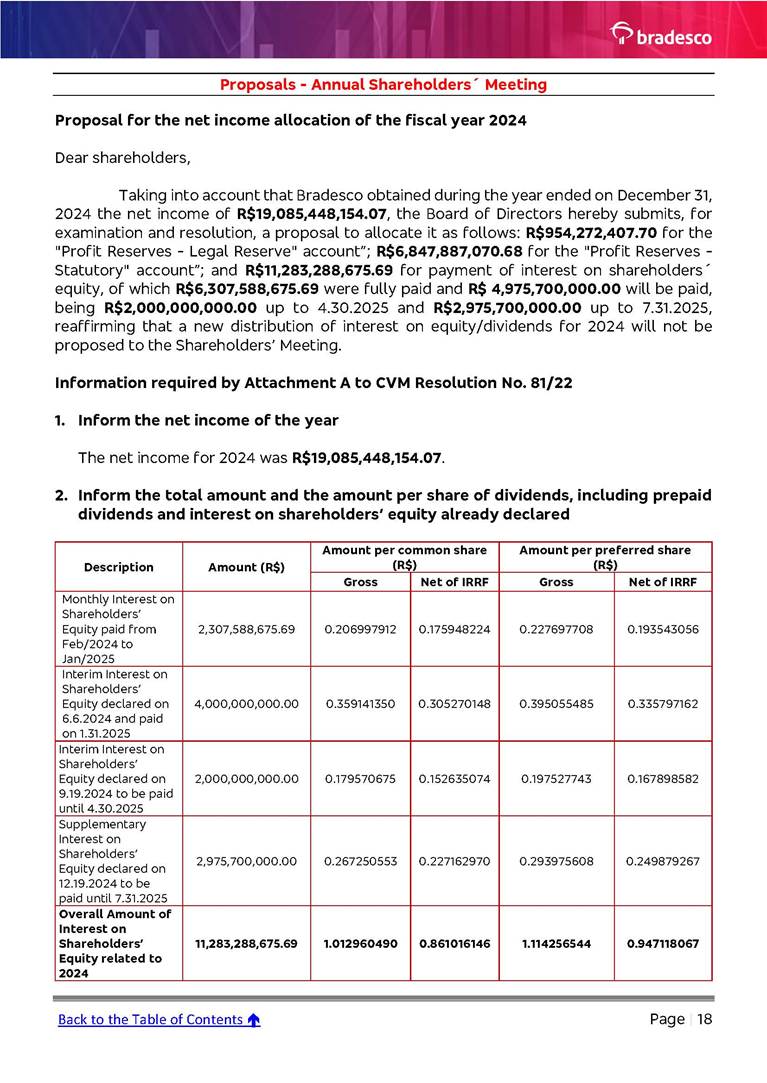 bradesco

Proposals - Annual Shareholders´ Meeting

Proposal for the net income allocation of the fiscal year 2024

Dear shareholders,

Taking into account that Bradesco obtained during the year ended on December 31, 2024 the net income of R$19,085,448,154.07, the Board of Directors hereby submits, for examination and resolution, a proposal to allocate it as follows: R$954,272,407.70 for the "Profit Reserves - Legal Reserve" account"; R$6,847,887,070.68 for the "Profit Reserves - Statutory" account"; and R$11,283,288,675.69 for payment of interest on shareholders´ equity, of which R$6,307,588,675.69 were fully paid and R$ 4,975,700,000.00 will be paid, being R$2,000,000,000.00 up to 4.30.2025 and R$2,975,700,000.00 up to 7.31.2025, reaffirming that a new distribution of interest on equity/dividends for 2024 will not be proposed to the Shareholders' Meeting.

Information required by Attachment A to CVM Resolution No. 81/22

1. Inform the net income of the year

The net income for 2024 was R$19,085,448,154.07.

2. Inform the total amount and the amount per share of dividends, including prepaid dividends and interest on shareholders' equity already declared

| Description | Amount (R$) | Amount per common share (R$) Gross | Amount per common share (R$) Net of IRRF | Amount per preferred share (R$) Gross | Amount per preferred share (R$) Net of IRRF |
|---|---|---|---|---|---|
| Monthly Interest on Shareholders' Equity paid from Feb/2024 to Jan/2025 | 2,307,588,675.69 | 0.206997912 | 0.175948224 | 0.227697708 | 0.193543056 |
| Interim Interest on Shareholders' Equity declared on 6.6.2024 and paid on 1.31.2025 | 4,000,000,000.00 | 0.359141350 | 0.305270148 | 0.395055485 | 0.335797162 |
| Interim Interest on Shareholders' Equity declared on 9.19.2024 to be paid until 4.30.2025 | 2,000,000,000.00 | 0.179570675 | 0.152635074 | 0.197527743 | 0.167898582 |
| Supplementary Interest on Shareholders' Equity declared on 12.19.2024 to be paid until 7.31.2025 | 2,975,700,000.00 | 0.267250553 | 0.227162970 | 0.293975608 | 0.249879267 |
| Overall Amount of Interest on Shareholders' Equity related to 2024 | 11,283,288,675.69 | 1.012960490 | 0.861016146 | 1.114256544 | 0.947118067 |

Back to the Table of Contents

Page | 18